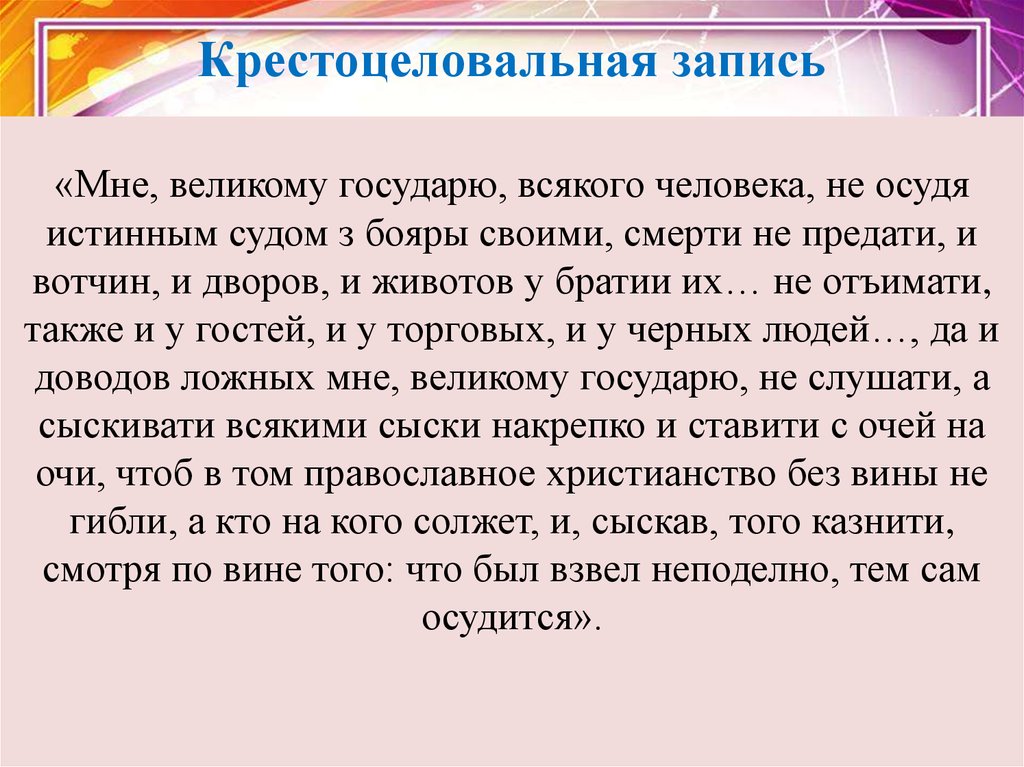 Крестоцеловальная запись

«Мне, великому государю, всякого человека, не осудя истинным судом з бояры своими, смерти не предати, и вотчин, и дворов, и животов у братии их… не отъимати, также и у гостей, и у торговых, и у черных людей…, да и доводов ложных мне, великому государю, не слушати, а сыскивати всякими сыски накрепко и ставити с очей на очи, чтоб в том православное христианство без вины не гибли, а кто на кого солжет, и, сыскав, того казнити, смотря по вине того: что был взвел неподелно, тем сам осудится».